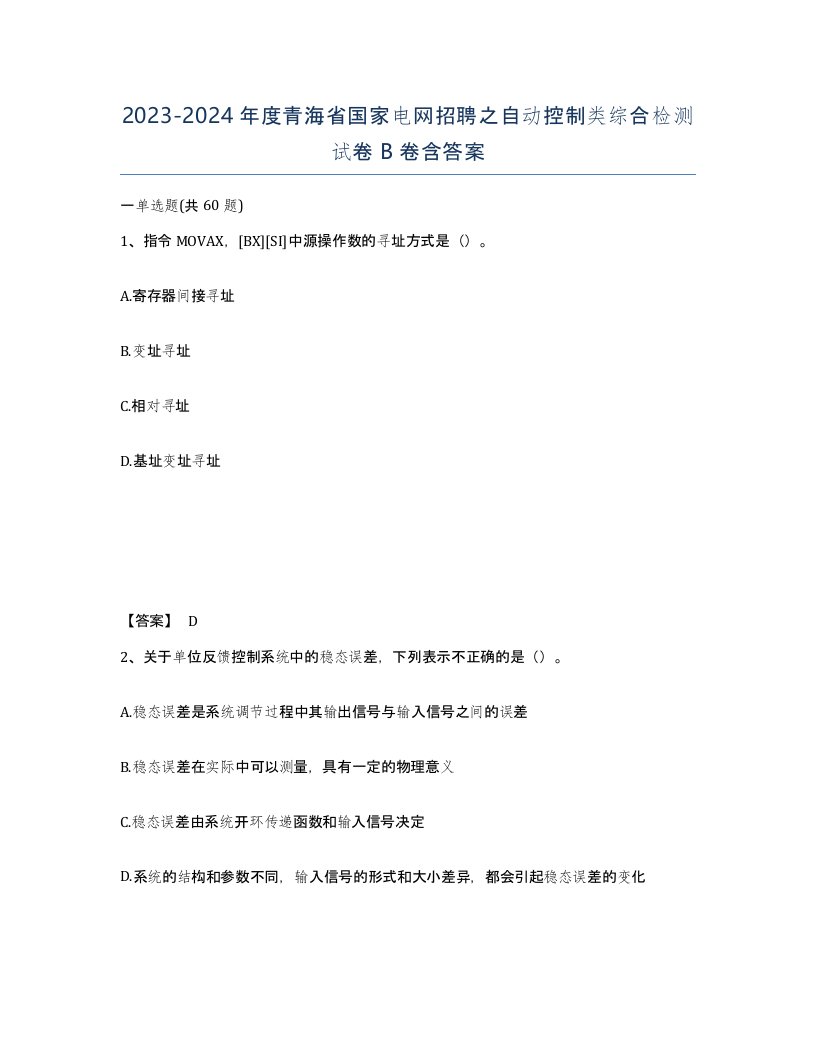 2023-2024年度青海省国家电网招聘之自动控制类综合检测试卷B卷含答案

一单选题(共60题)

1、指令MOVAX，[BX][SI]中源操作数的寻址方式是（）。

A.寄存器间接寻址

B.变址寻址

C.相对寻址

D.基址变址寻址

【答案】 D

2、关于单位反馈控制系统中的稳态误差，下列表示不正确的是（）。

A.稳态误差是系统调节过程中其输出信号与输入信号之间的误差

B.稳态误差在实际中可以测量，具有一定的物理意义

C.稳态误差由系统开环传递函数和输入信号决定

D.系统的结构和参数不同，输入信号的形式和大小差异，都会引起稳态误差的变化